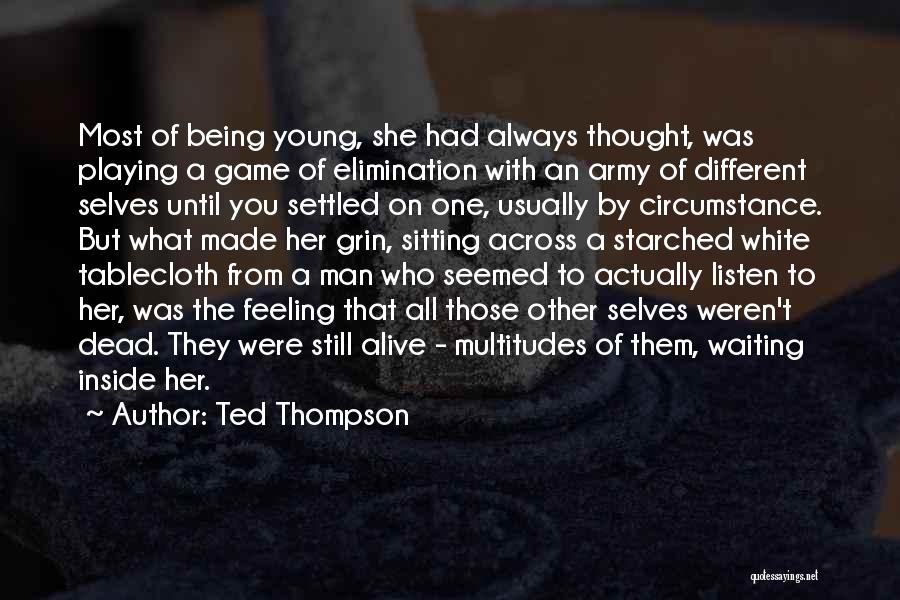 Most of being young, she had always thought, was playing a game of elimination with an army of different selves until you settled on one, usually by circumstance. But what made her grin, sitting across a starched white tablecloth from a man who seemed to actually listen to her, was the feeling that all those other selves weren't dead. They were still alive - multitudes of them, waiting inside her.

~ Author: Ted Thompson

quotessayings.net